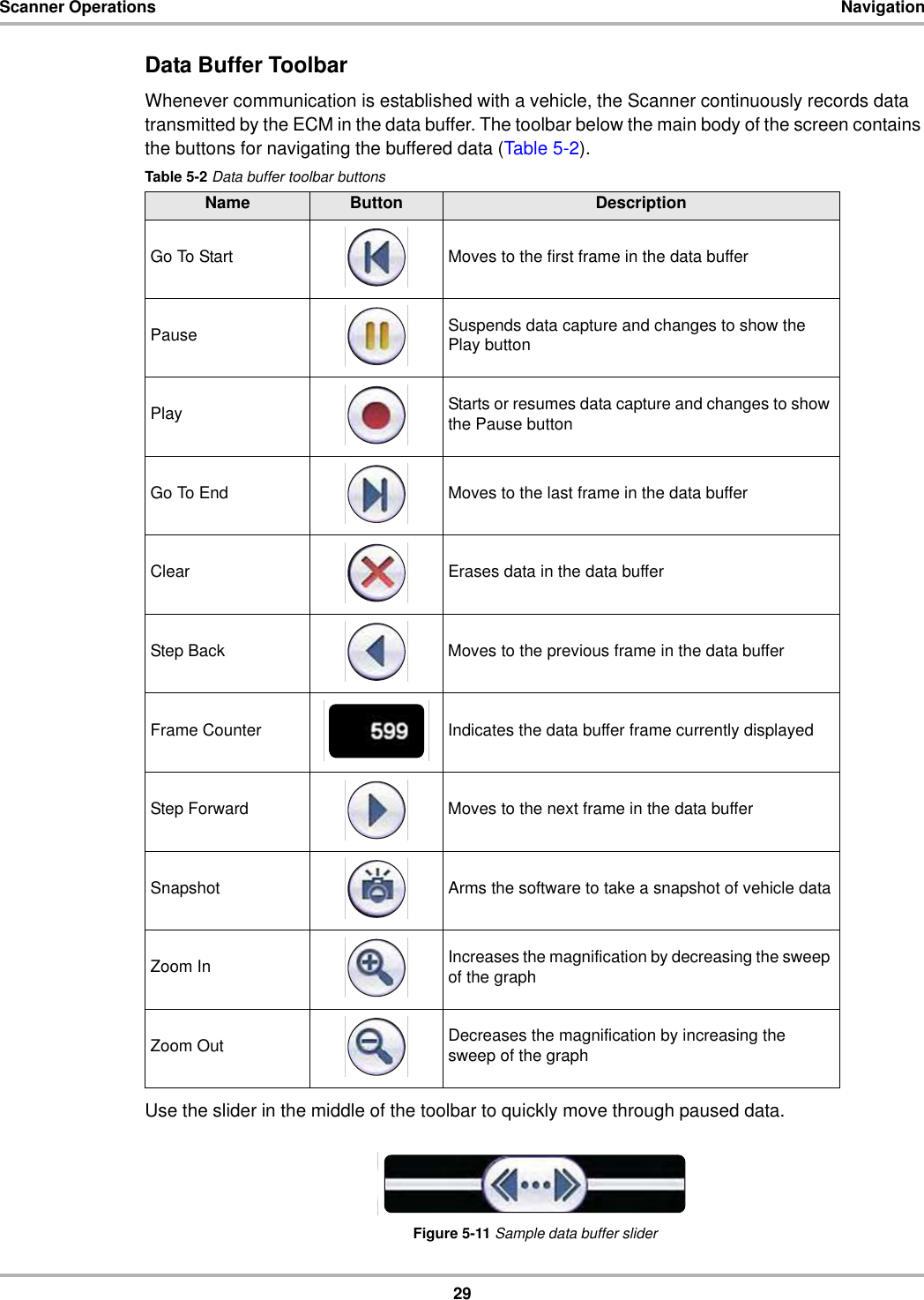 Scanner Operations Navigation

Data Buffer Toolbar

Whenever communication is established with a vehicle, the Scanner continuously records data transmitted by the ECM in the data buffer. The toolbar below the main body of the screen contains the buttons for navigating the buffered data (Table 5-2).

Table 5-2 Data buffer toolbar buttons

| Name | Button | Description |
|---|---|---|
| Go To Start | | Moves to the first frame in the data buffer |
| Pause | | Suspends data capture and changes to show the Play button |
| Play | | Starts or resumes data capture and changes to show the Pause button |
| Go To End | | Moves to the last frame in the data buffer |
| Clear | | Erases data in the data buffer |
| Step Back | | Moves to the previous frame in the data buffer |
| Frame Counter | 599 | Indicates the data buffer frame currently displayed |
| Step Forward | | Moves to the next frame in the data buffer |
| Snapshot | | Arms the software to take a snapshot of vehicle data |
| Zoom In | | Increases the magnification by decreasing the sweep of the graph |
| Zoom Out | | Decreases the magnification by increasing the sweep of the graph |

Use the slider in the middle of the toolbar to quickly move through paused data.

Figure 5-11 Sample data buffer slider

29